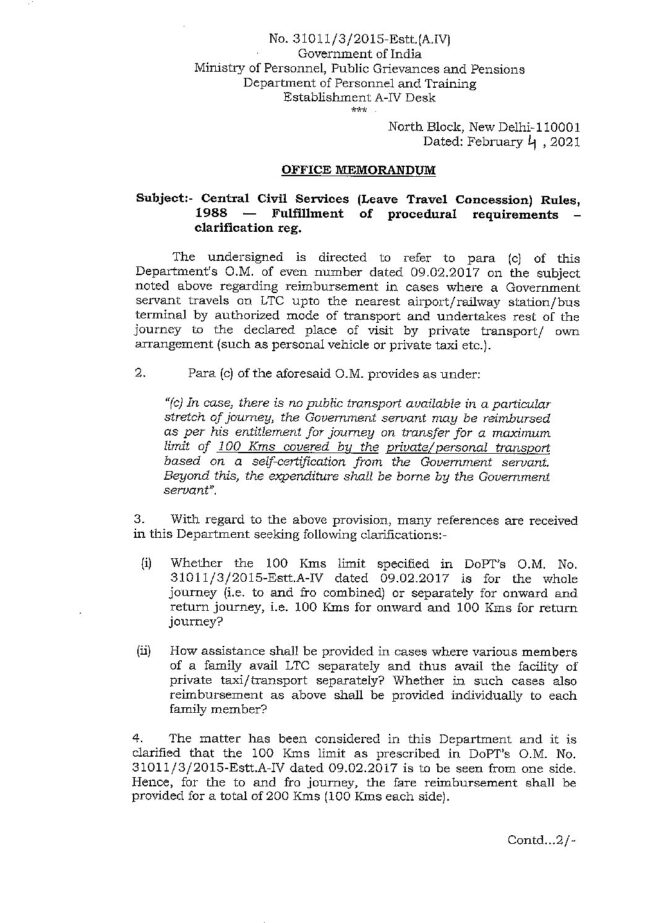 No. 31011/3/2015-Estt.(A.IV)
Government of India
Ministry of Personnel, Public Grievances and Pensions
Department of Personnel and Training
Establishment A-IV Desk
***

North Block, New Delhi-110001
Dated: February 4, 2021

OFFICE MEMORANDUM

Subject:- Central Civil Services (Leave Travel Concession) Rules, 1988 — Fulfillment of procedural requirements – clarification reg.

The undersigned is directed to refer to para (c) of this Department's O.M. of even number dated 09.02.2017 on the subject noted above regarding reimbursement in cases where a Government servant travels on LTC upto the nearest airport/railway station/bus terminal by authorized mode of transport and undertakes rest of the journey to the declared place of visit by private transport/ own arrangement (such as personal vehicle or private taxi etc.).

2. Para (c) of the aforesaid O.M. provides as under:

"(c) In case, there is no public transport available in a particular stretch of journey, the Government servant may be reimbursed as per his entitlement for journey on transfer for a maximum limit of 100 Kms covered by the private/personal transport based on a self-certification from the Government servant. Beyond this, the expenditure shall be borne by the Government servant".

3. With regard to the above provision, many references are received in this Department seeking following clarifications:-

(i) Whether the 100 Kms limit specified in DoPT's O.M. No. 31011/3/2015-Estt.A-IV dated 09.02.2017 is for the whole journey (i.e. to and fro combined) or separately for onward and return journey, i.e. 100 Kms for onward and 100 Kms for return journey?

(ii) How assistance shall be provided in cases where various members of a family avail LTC separately and thus avail the facility of private taxi/transport separately? Whether in such cases also reimbursement as above shall be provided individually to each family member?

4. The matter has been considered in this Department and it is clarified that the 100 Kms limit as prescribed in DoPT's O.M. No. 31011/3/2015-Estt.A-IV dated 09.02.2017 is to be seen from one side. Hence, for the to and fro journey, the fare reimbursement shall be provided for a total of 200 Kms (100 Kms each side).

Contd...2/-